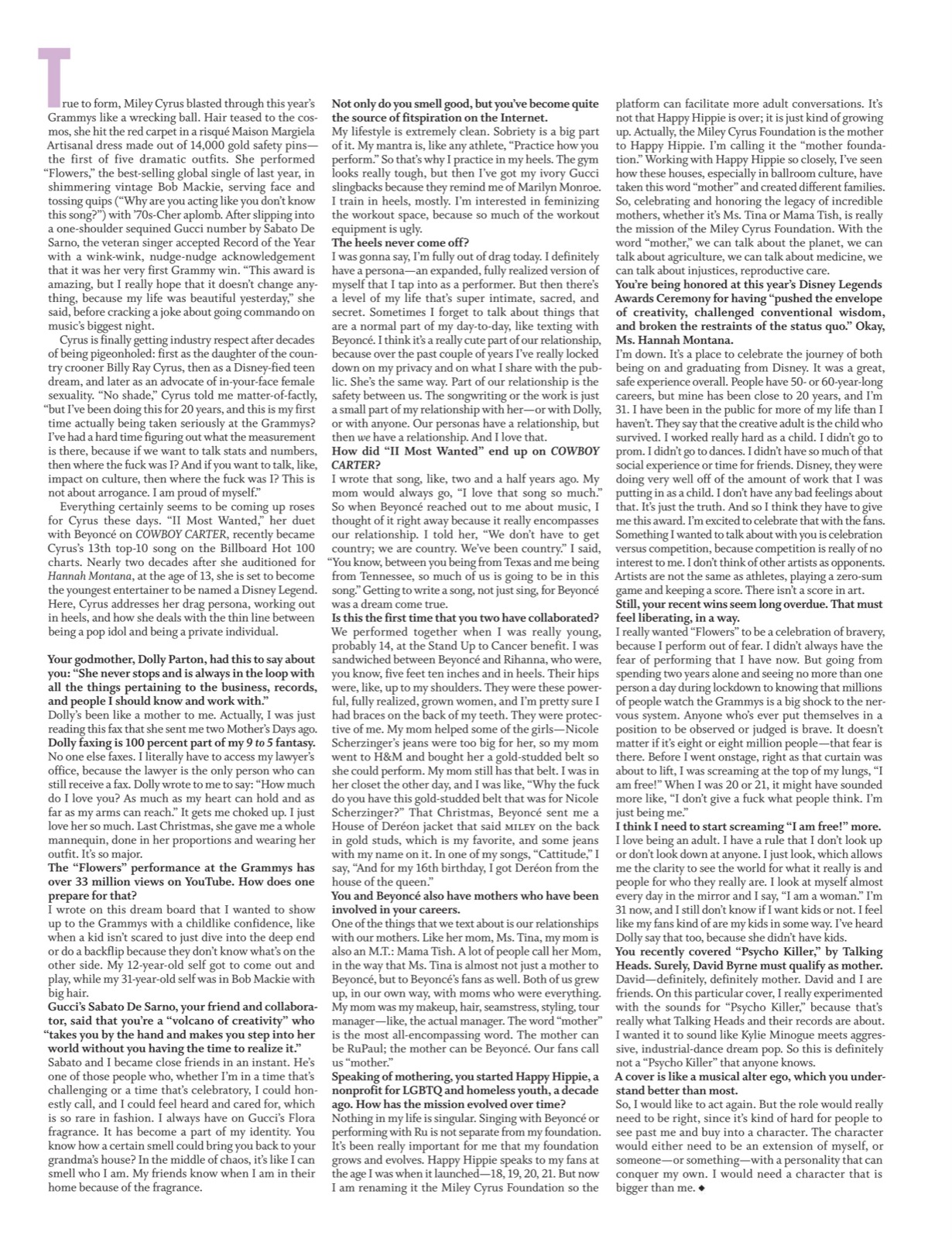 True to form, Miley Cyrus blasted through this year's Grammys like a wrecking ball. Hair teased to the cosmos, she hit the red carpet in a risqué Maison Margiela Artisanal dress made out of 14,000 gold safety pins—the first of five dramatic outfits. She performed "Flowers," the best-selling global single of last year, in shimmering vintage Bob Mackie, serving face and tossing quips ("Why are you acting like you don't know this song?") with '70s-Cher aplomb. After slipping into a one-shoulder sequined Gucci number by Sabato De Sarno, the veteran singer accepted Record of the Year with a wink-wink, nudge-nudge acknowledgement that it was her very first Grammy win. "This award is amazing, but I really hope that it doesn't change anything, because my life was beautiful yesterday," she said, before cracking a joke about going commando on music's biggest night.

Cyrus is finally getting industry respect after decades of being pigeonholed: first as the daughter of the country crooner Billy Ray Cyrus, then as a Disney-fied teen dream, and later as an advocate of in-your-face female sexuality. "No shade," Cyrus told me matter-of-factly, "but I've been doing this for 20 years, and this is my first time actually being taken seriously at the Grammys? I've had a hard time figuring out what the measurement is there, because if we want to talk stats and numbers, then where the fuck was I? And if you want to talk, like, impact on culture, then where the fuck was I? This is not about arrogance. I am proud of myself."

Everything certainly seems to be coming up roses for Cyrus these days. "II Most Wanted," her duet with Beyoncé on COWBOY CARTER, recently became Cyrus's 13th top-10 song on the Billboard Hot 100 charts. Nearly two decades after she auditioned for Hannah Montana, at the age of 13, she is set to become the youngest entertainer to be named a Disney Legend. Here, Cyrus addresses her drag persona, working out in heels, and how she deals with the thin line between being a pop idol and being a private individual.

Your godmother, Dolly Parton, had this to say about you: "She never stops and is always in the loop with all the things pertaining to the business, records, and people I should know and work with."
Dolly's been like a mother to me. Actually, I was just reading this fax that she sent me two Mother's Days ago.
Dolly faxing is 100 percent part of my 9 to 5 fantasy.
No one else faxes. I literally have to access my lawyer's office, because the lawyer is the only person who can still receive a fax. Dolly wrote to me to say: "How much do I love you? As much as my heart can hold and as far as my arms can reach." It gets me choked up. I just love her so much. Last Christmas, she gave me a whole mannequin, done in her proportions and wearing her outfit. It's so major.
The "Flowers" performance at the Grammys has over 33 million views on YouTube. How does one prepare for that?
I wrote on this dream board that I wanted to show up to the Grammys with a childlike confidence, like when a kid isn't scared to just dive into the deep end or do a backflip because they don't know what's on the other side. My 12-year-old self got to come out and play, while my 31-year-old self was in Bob Mackie with big hair.
Gucci's Sabato De Sarno, your friend and collaborator, said that you're a "volcano of creativity" who "takes you by the hand and makes you step into her world without you having the time to realize it."
Sabato and I became close friends in an instant. He's one of those people who, whether I'm in a time that's challenging or a time that's celebratory, I could honestly call, and I could feel heard and cared for, which is so rare in fashion. I always have on Gucci's Flora fragrance. It has become a part of my identity. You know how a certain smell could bring you back to your grandma's house? In the middle of chaos, it's like I can smell who I am. My friends know when I am in their home because of the fragrance.

Not only do you smell good, but you've become quite the source of fitspiration on the Internet.
My lifestyle is extremely clean. Sobriety is a big part of it. My mantra is, like any athlete, "Practice how you perform." So that's why I practice in my heels. The gym looks really tough, but then I've got my ivory Gucci slingbacks because they remind me of Marilyn Monroe. I train in heels, mostly. I'm interested in feminizing the workout space, because so much of the workout equipment is ugly.
The heels never come off?
I was gonna say, I'm fully out of drag today. I definitely have a persona—an expanded, fully realized version of myself that I tap into as a performer. But then there's a level of my life that's super intimate, sacred, and secret. Sometimes I forget to talk about things that are a normal part of my day-to-day, like texting with Beyoncé. I think it's a really cute part of our relationship, because over the past couple of years I've really locked down on my privacy and on what I share with the public. She's the same way. Part of our relationship is the safety between us. The songwriting or the work is just a small part of my relationship with her—or with Dolly, or with anyone. Our personas have a relationship, but then we have a relationship. And I love that.
How did "II Most Wanted" end up on COWBOY CARTER?
I wrote that song, like, two and a half years ago. My mom would always go, "I love that song so much." So when Beyoncé reached out to me about music, I thought of it right away because it really encompasses our relationship. I told her, "We don't have to get country; we are country. We've been country." I said, "You know, between you being from Texas and me being from Tennessee, so much of us is going to be in this song." Getting to write a song, not just sing, for Beyoncé was a dream come true.
Is this the first time that you two have collaborated?
We performed together when I was really young, probably 14, at the Stand Up to Cancer benefit. I was sandwiched between Beyoncé and Rihanna, who were, you know, five feet ten inches and in heels. Their hips were, like, up to my shoulders. They were these powerful, fully realized, grown women, and I'm pretty sure I had braces on the back of my teeth. They were protective of me. My mom helped some of the girls—Nicole Scherzinger's jeans were too big for her, so my mom went to H&M and bought her a gold-studded belt so she could perform. My mom still has that belt. I was in her closet the other day, and I was like, "Why the fuck do you have this gold-studded belt that was for Nicole Scherzinger?" That Christmas, Beyoncé sent me a House of Deréon jacket that said MILEY on the back in gold studs, which is my favorite, and some jeans with my name on it. In one of my songs, "Cattitude," I say, "And for my 16th birthday, I got Deréon from the house of the queen."
You and Beyoncé also have mothers who have been involved in your careers.
One of the things that we text about is our relationships with our mothers. Like her mom, Ms. Tina, my mom is also an M.T.: Mama Tish. A lot of people call her Mom, in the way that Ms. Tina is almost not just a mother to Beyoncé, but to Beyoncé's fans as well. Both of us grew up, in our own way, with moms who were everything. My mom was my makeup, hair, seamstress, styling, tour manager—like, the actual manager. The word "mother" is the most all-encompassing word. The mother can be RuPaul; the mother can be Beyoncé. Our fans call us "mother."
Speaking of mothering, you started Happy Hippie, a nonprofit for LGBTQ and homeless youth, a decade ago. How has the mission evolved over time?
Nothing in my life is singular. Singing with Beyoncé or performing with Ru is not separate from my foundation. It's been really important for me that my foundation grows and evolves. Happy Hippie speaks to my fans at the age I was when it launched—18, 19, 20, 21. But now I am renaming it the Miley Cyrus Foundation so the platform can facilitate more adult conversations. It's not that Happy Hippie is over; it is just kind of growing up. Actually, the Miley Cyrus Foundation is the mother to Happy Hippie. I'm calling it the "mother foundation." Working with Happy Hippie so closely, I've seen how these houses, especially in ballroom culture, have taken this word "mother" and created different families. So, celebrating and honoring the legacy of incredible mothers, whether it's Ms. Tina or Mama Tish, is really the mission of the Miley Cyrus Foundation. With the word "mother," we can talk about the planet, we can talk about agriculture, we can talk about medicine, we can talk about injustices, reproductive care.
You're being honored at this year's Disney Legends Awards Ceremony for having "pushed the envelope of creativity, challenged conventional wisdom, and broken the restraints of the status quo." Okay, Ms. Hannah Montana.
I'm down. It's a place to celebrate the journey of both being on and graduating from Disney. It was a great, safe experience overall. People have 50- or 60-year-long careers, but mine has been close to 20 years, and I'm 31. I have been in the public for more of my life than I haven't. They say that the creative adult is the child who survived. I worked really hard as a child. I didn't go to prom. I didn't go to dances. I didn't have so much of that social experience or time for friends. Disney, they were doing very well off of the amount of work that I was putting in as a child. I don't have any bad feelings about that. It's just the truth. And so I think they have to give me this award. I'm excited to celebrate that with the fans. Something I wanted to talk about with you is celebration versus competition, because competition is really of no interest to me. I don't think of other artists as opponents. Artists are not the same as athletes, playing a zero-sum game and keeping a score. There isn't a score in art.
Still, your recent wins seem long overdue. That must feel liberating, in a way.
I really wanted "Flowers" to be a celebration of bravery, because I perform out of fear. I didn't always have the fear of performing that I have now. But going from spending two years alone and seeing no more than one person a day during lockdown to knowing that millions of people watch the Grammys is a big shock to the nervous system. Anyone who's ever put themselves in a position to be observed or judged is brave. It doesn't matter if it's eight or eight million people—that fear is there. Before I went onstage, right as that curtain was about to lift, I was screaming at the top of my lungs, "I am free!" When I was 20 or 21, it might have sounded more like, "I don't give a fuck what people think. I'm just being me."
I think I need to start screaming "I am free!" more.
I love being an adult. I have a rule that I don't look up or don't look down at anyone. I just look, which allows me the clarity to see the world for what it really is and people for who they really are. I look at myself almost every day in the mirror and I say, "I am a woman." I'm 31 now, and I still don't know if I want kids or not. I feel like my fans kind of are my kids in some way. I've heard Dolly say that too, because she didn't have kids.
You recently covered "Psycho Killer," by Talking Heads. Surely, David Byrne must qualify as mother.
David—definitely, definitely mother. David and I are friends. On this particular cover, I really experimented with the sounds for "Psycho Killer," because that's really what Talking Heads and their records are about. I wanted it to sound like Kylie Minogue meets aggressive, industrial-dance dream pop. So this is definitely not a "Psycho Killer" that anyone knows.
A cover is like a musical alter ego, which you understand better than most.
So, I would like to act again. But the role would really need to be right, since it's kind of hard for people to see past me and buy into a character. The character would either need to be an extension of myself, or someone—or something—with a personality that can conquer my own. I would need a character that is bigger than me. ◆